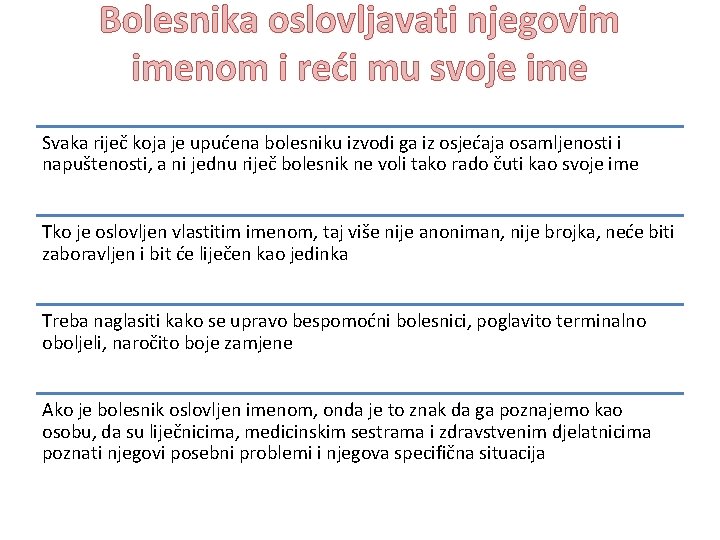 Bolesnika oslovljavati njegovim imenom i reći mu svoje ime

Svaka riječ koja je upućena bolesniku izvodi ga iz osjećaja osamljenosti i napuštenosti, a ni jednu riječ bolesnik ne voli tako rado čuti kao svoje ime

Tko je oslovljen vlastitim imenom, taj više nije anoniman, nije brojka, neće biti zaboravljen i bit će liječen kao jedinka

Treba naglasiti kako se upravo bespomoćni bolesnici, poglavito terminalno oboljeli, naročito boje zamjene

Ako je bolesnik oslovljen imenom, onda je to znak da ga poznajemo kao osobu, da su liječnicima, medicinskim sestrama i zdravstvenim djelatnicima poznati njegovi posebni problemi i njegova specifična situacija